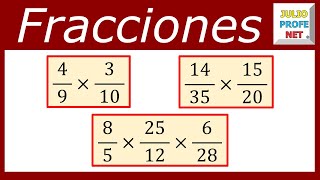 Fracciones

JULIO
PROFE
NET

$\frac{4}{9} \times \frac{3}{10}$

$\frac{14}{35} \times \frac{15}{20}$

$\frac{8}{5} \times \frac{25}{12} \times \frac{6}{28}$